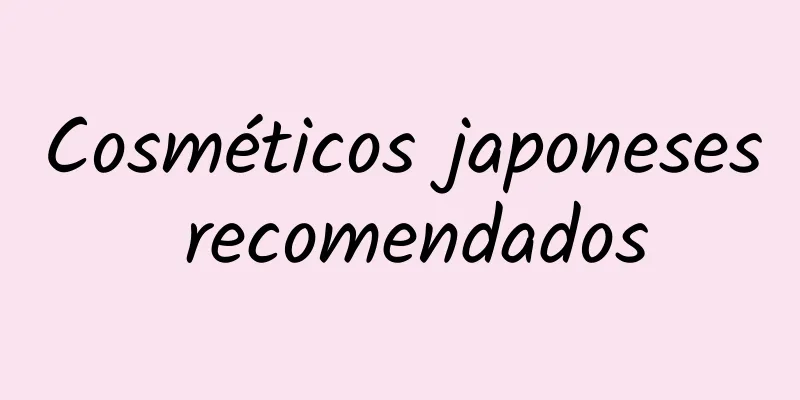 Cosméticos japoneses recomendados